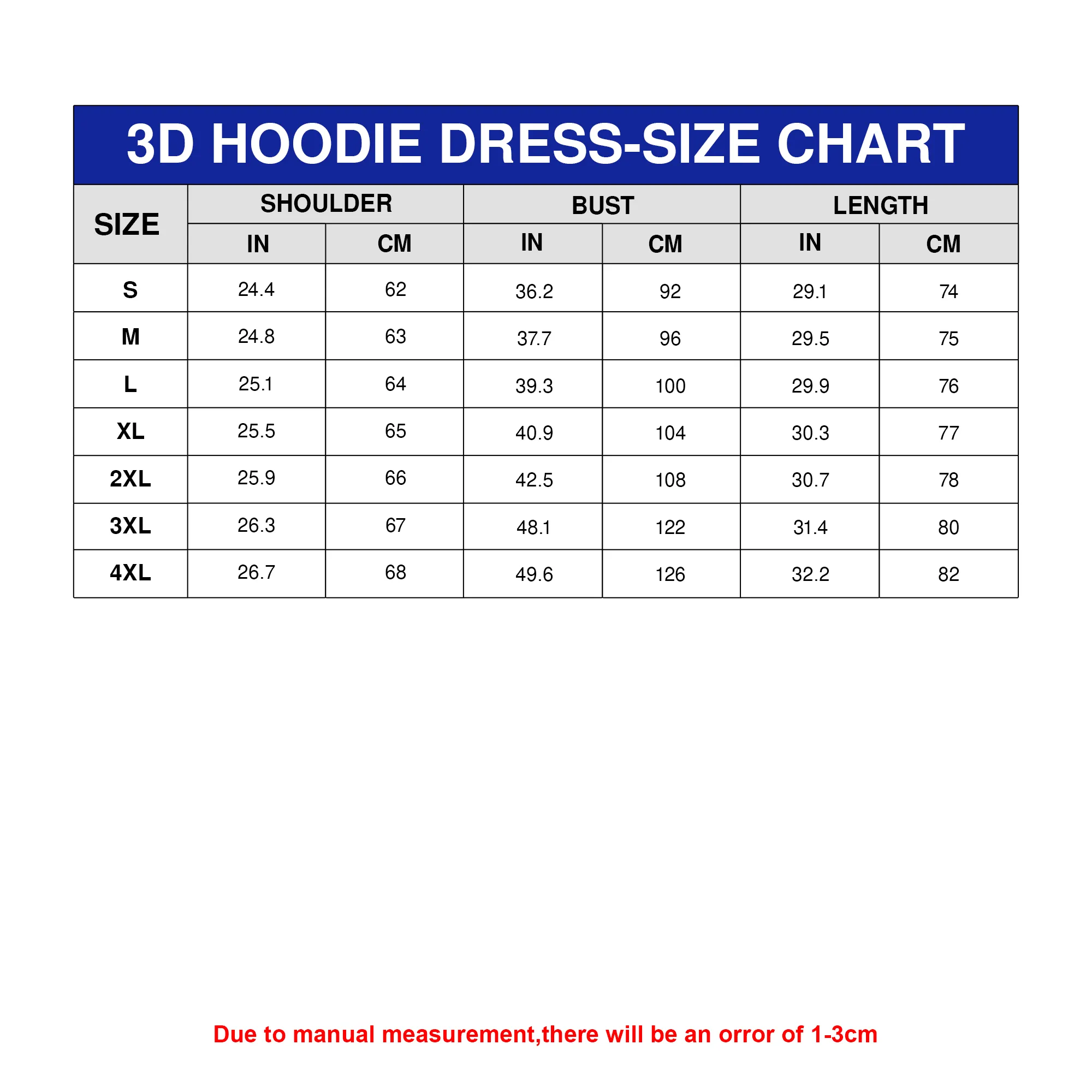 3D HOODIE DRESS-SIZE CHART

| SIZE | SHOULDER IN | SHOULDER CM | BUST IN | BUST CM | LENGTH IN | LENGTH CM |
|---|---|---|---|---|---|---|
| S | 24.4 | 62 | 36.2 | 92 | 29.1 | 74 |
| M | 24.8 | 63 | 37.7 | 96 | 29.5 | 75 |
| L | 25.1 | 64 | 39.3 | 100 | 29.9 | 76 |
| XL | 25.5 | 65 | 40.9 | 104 | 30.3 | 77 |
| 2XL | 25.9 | 66 | 42.5 | 108 | 30.7 | 78 |
| 3XL | 26.3 | 67 | 48.1 | 122 | 31.4 | 80 |
| 4XL | 26.7 | 68 | 49.6 | 126 | 32.2 | 82 |

Due to manual measurement,there will be an orror of 1-3cm